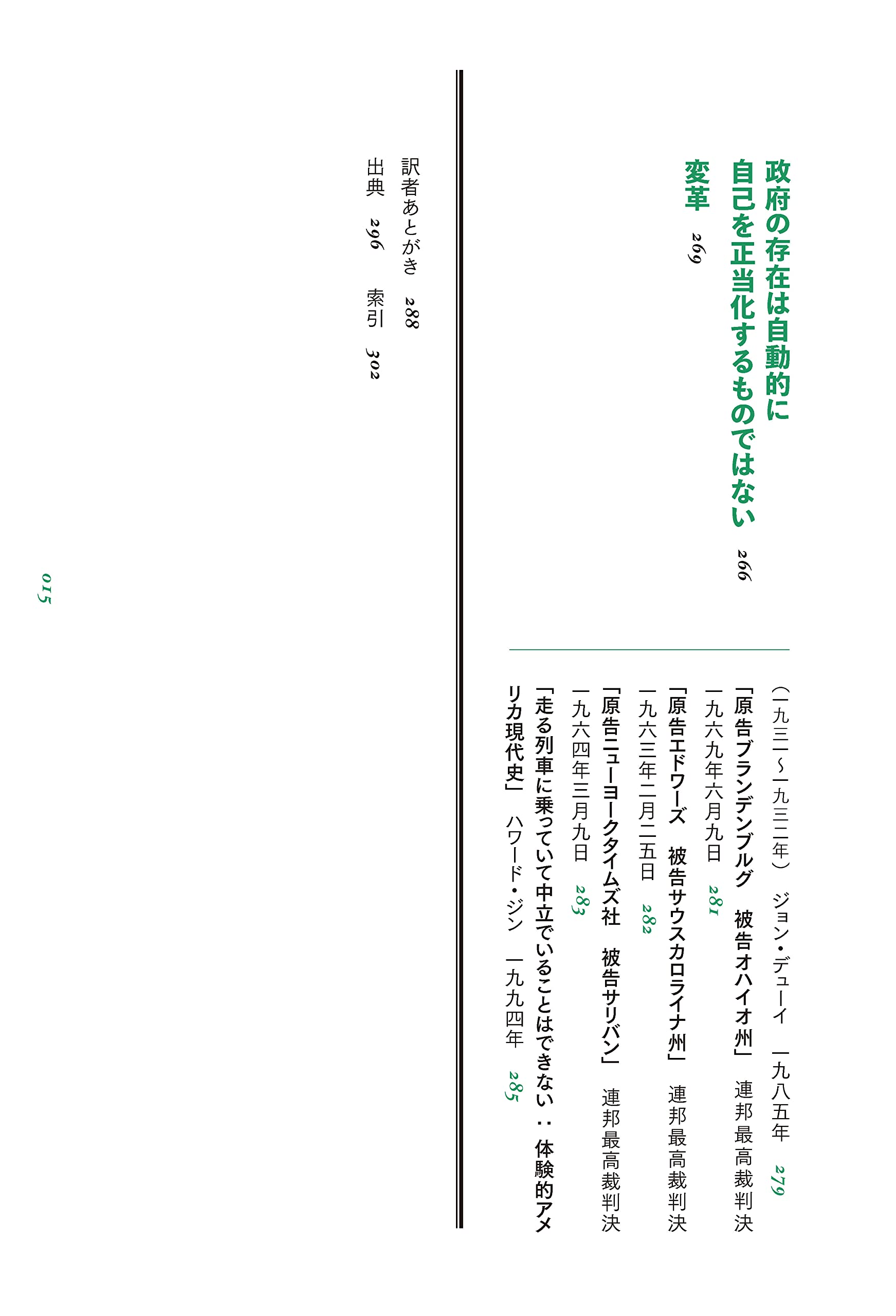 政府の存在は自動的に自己を正当化するものではない　266

変革　269

（一九三一〜一九三二年）　ジョン・デューイ　一九八五年　279

「原告ブランデンブルグ　被告オハイオ州」　連邦最高裁判決　一九六九年六月九日　281

「原告エドワーズ　被告サウスカロライナ州」　連邦最高裁判決　一九六三年二月二五日　282

「原告ニューヨークタイムズ社　被告サリバン」　連邦最高裁判決　一九六四年三月九日　283

「走る列車に乗っていて中立でいることはできない：体験的アメリカ現代史」　ハワード・ジン　一九九四年　285

訳者あとがき　288

出典　296　　索引　302

015